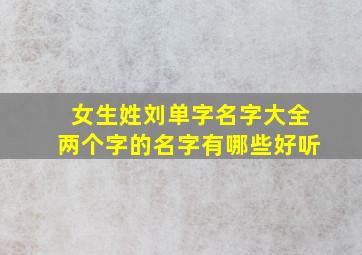 女生姓刘单字名字大全
两个字的名字有哪些好听